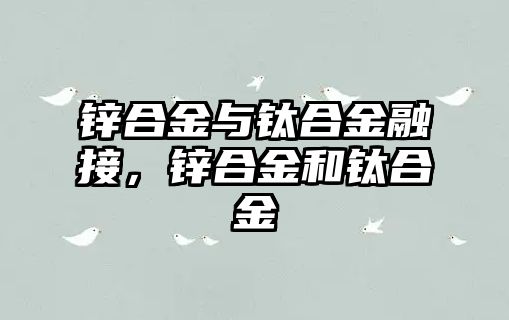 锌合金与钛合金融接，锌合金和钛合金